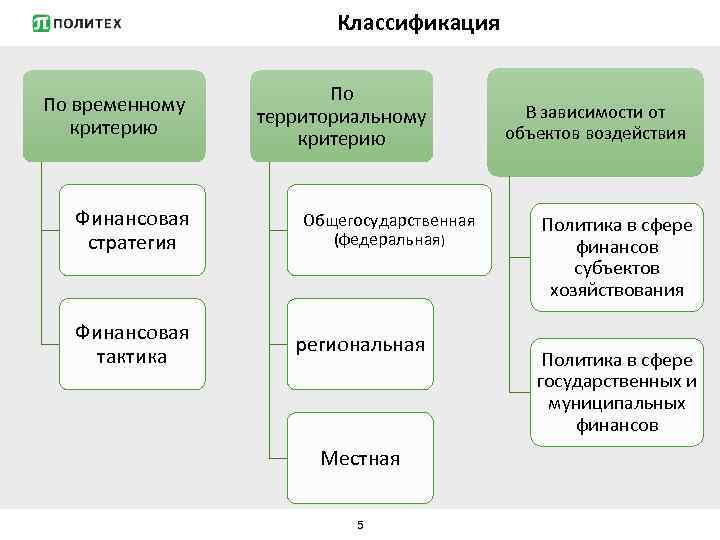 ПОЛИТЕХ

Классификация

По временному критерию

Финансовая стратегия

Финансовая тактика

По территориальному критерию

Общегосударственная (федеральная)

региональная

Местная

В зависимости от объектов воздействия

Политика в сфере финансов субъектов хозяйствования

Политика в сфере государственных и муниципальных финансов

5